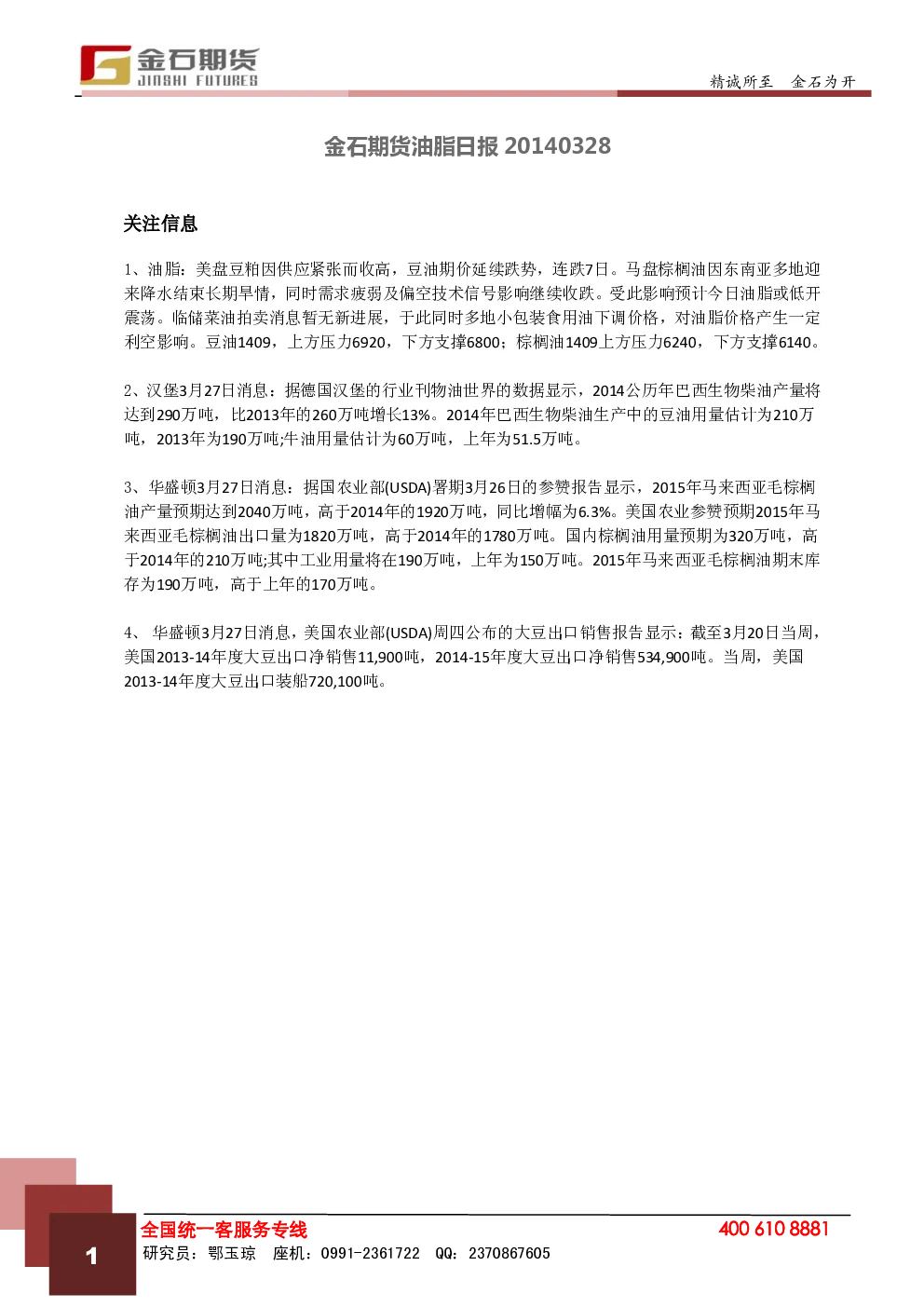 金石期货
JINSHI FUTURES

精诚所至 金石为开

金石期货油脂日报 20140328

关注信息

1、油脂：美盘豆粕因供应紧张而收高，豆油期价延续跌势，连跌7日。马盘棕榈油因东南亚多地迎来降水结束长期旱情，同时需求疲弱及偏空技术信号影响继续收跌。受此影响预计今日油脂或低开震荡。临储菜油拍卖消息暂无新进展，于此同时多地小包装食用油下调价格，对油脂价格产生一定利空影响。豆油1409，上方压力6920，下方支撑6800；棕榈油1409上方压力6240，下方支撑6140。

2、汉堡3月27日消息：据德国汉堡的行业刊物油世界的数据显示，2014公历年巴西生物柴油产量将达到290万吨，比2013年的260万吨增长13%。2014年巴西生物柴油生产中的豆油用量估计为210万吨，2013年为190万吨;牛油用量估计为60万吨，上年为51.5万吨。

3、华盛顿3月27日消息：据国农业部(USDA)署期3月26日的参赞报告显示，2015年马来西亚毛棕榈油产量预期达到2040万吨，高于2014年的1920万吨，同比增幅为6.3%。美国农业参赞预期2015年马来西亚毛棕榈油出口量为1820万吨，高于2014年的1780万吨。国内棕榈油用量预期为320万吨，高于2014年的210万吨;其中工业用量将在190万吨，上年为150万吨。2015年马来西亚毛棕榈油期末库存为190万吨，高于上年的170万吨。

4、 华盛顿3月27日消息，美国农业部(USDA)周四公布的大豆出口销售报告显示：截至3月20日当周，美国2013-14年度大豆出口净销售11,900吨，2014-15年度大豆出口净销售534,900吨。当周，美国2013-14年度大豆出口装船720,100吨。

1

全国统一客服务专线
400 610 8881
研究员：鄂玉琼 座机：0991-2361722 QQ：2370867605